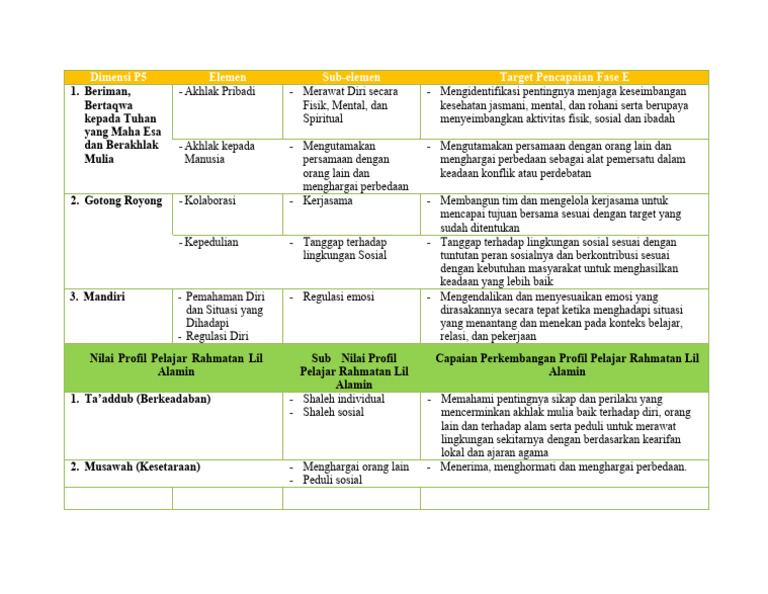 | Dimensi P5 | Elemen | Sub-elemen | Target Pencapaian Fase E |
|---|---|---|---|
| 1. Beriman, Bertaqwa kepada Tuhan yang Maha Esa dan Berakhlak Mulia | - Akhlak Pribadi | - Merawat Diri secara Fisik, Mental, dan Spiritual | - Mengidentifikasi pentingnya menjaga keseimbangan kesehatan jasmani, mental, dan rohani serta berupaya menyeimbangkan aktivitas fisik, sosial dan ibadah |
| | - Akhlak kepada Manusia | - Mengutamakan persamaan dengan orang lain dan menghargai perbedaan | - Mengutamakan persamaan dengan orang lain dan menghargai perbedaan sebagai alat pemersatu dalam keadaan konflik atau perdebatan |
| 2. Gotong Royong | - Kolaborasi | - Kerjasama | - Membangun tim dan mengelola kerjasama untuk mencapai tujuan bersama sesuai dengan target yang sudah ditentukan |
| | - Kepedulian | - Tanggap terhadap lingkungan Sosial | - Tanggap terhadap lingkungan sosial sesuai dengan tuntutan peran sosialnya dan berkontribusi sesuai dengan kebutuhan masyarakat untuk menghasilkan keadaan yang lebih baik |
| 3. Mandiri | - Pemahaman Diri dan Situasi yang Dihadapi - Regulasi Diri | - Regulasi emosi | - Mengendalikan dan menyesuaikan emosi yang dirasakannya secara tepat ketika menghadapi situasi yang menantang dan menekan pada konteks belajar, relasi, dan pekerjaan |
| Nilai Profil Pelajar Rahmatan Lil Alamin | | Sub Nilai Profil Pelajar Rahmatan Lil Alamin | Capaian Perkembangan Profil Pelajar Rahmatan Lil Alamin |
| 1. Ta'addub (Berkeadaban) | | - Shaleh individual - Shaleh sosial | - Memahami pentingnya sikap dan perilaku yang mencerminkan akhlak mulia baik terhadap diri, orang lain dan terhadap alam serta peduli untuk merawat lingkungan sekitarnya dengan berdasarkan kearifan lokal dan ajaran agama |
| 2. Musawah (Kesetaraan) | | - Menghargai orang lain - Peduli sosial | - Menerima, menghormati dan menghargai perbedaan. |
| | | | |